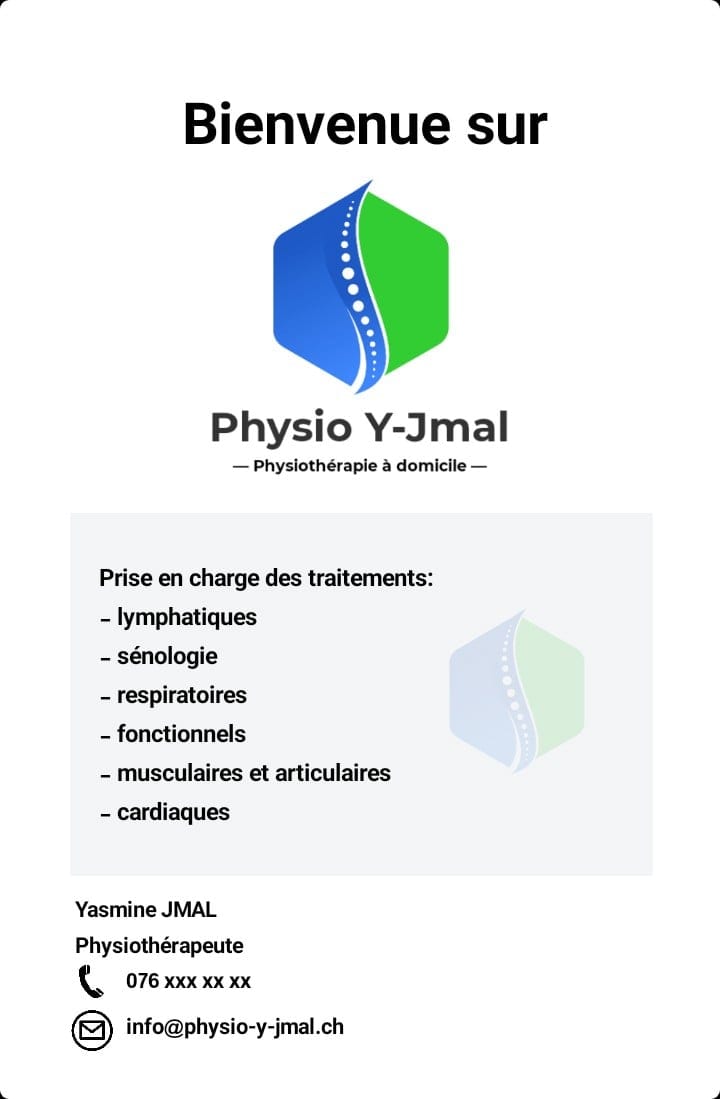 Bienvenue sur

Physio Y-Jmal

— Physiothérapie à domicile —

Prise en charge des traitements:
- lymphatiques
- sénologie
- respiratoires
- fonctionnels
- musculaires et articulaires
- cardiaques

Yasmine JMAL
Physiothérapeute
076 xxx xx xx
info@physio-y-jmal.ch